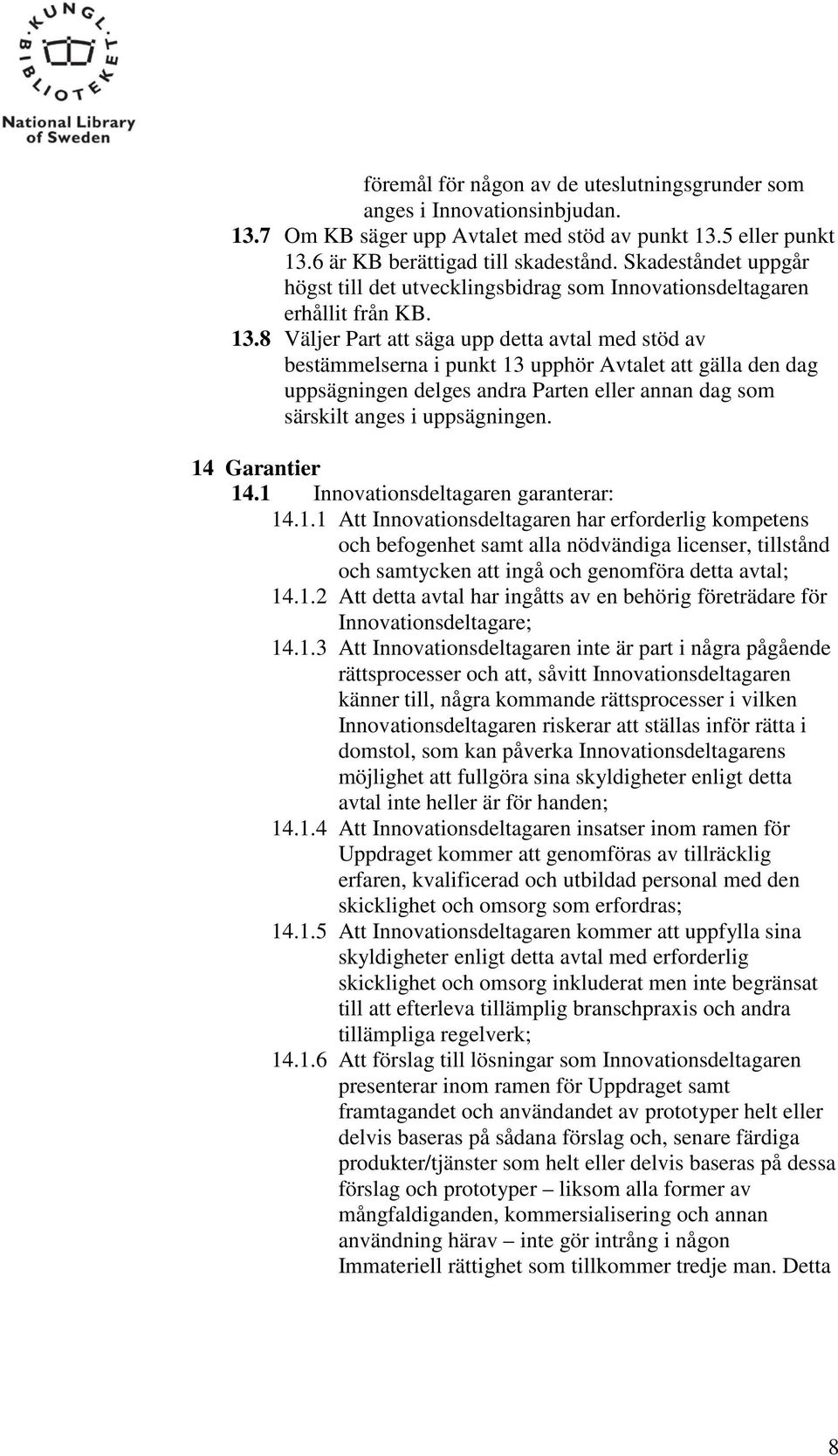 KUNGL. BIBLIOTEKET
National Library of Sweden

föremål för någon av de uteslutningsgrunder som anges i Innovationsinbjudan.

13.7 Om KB säger upp Avtalet med stöd av punkt 13.5 eller punkt 13.6 är KB berättigad till skadestånd. Skadeståndet uppgår högst till det utvecklingsbidrag som Innovationsdeltagaren erhållit från KB.

13.8 Väljer Part att säga upp detta avtal med stöd av bestämmelserna i punkt 13 upphör Avtalet att gälla den dag uppsägningen delges andra Parten eller annan dag som särskilt anges i uppsägningen.

14 Garantier

14.1 Innovationsdeltagaren garanterar:

14.1.1 Att Innovationsdeltagaren har erforderlig kompetens och befogenhet samt alla nödvändiga licenser, tillstånd och samtycken att ingå och genomföra detta avtal;

14.1.2 Att detta avtal har ingåtts av en behörig företrädare för Innovationsdeltagare;

14.1.3 Att Innovationsdeltagaren inte är part i några pågående rättsprocesser och att, såvitt Innovationsdeltagaren känner till, några kommande rättsprocesser i vilken Innovationsdeltagaren riskerar att ställas inför rätta i domstol, som kan påverka Innovationsdeltagarens möjlighet att fullgöra sina skyldigheter enligt detta avtal inte heller är för handen;

14.1.4 Att Innovationsdeltagaren insatser inom ramen för Uppdraget kommer att genomföras av tillräcklig erfaren, kvalificerad och utbildad personal med den skicklighet och omsorg som erfordras;

14.1.5 Att Innovationsdeltagaren kommer att uppfylla sina skyldigheter enligt detta avtal med erforderlig skicklighet och omsorg inkluderat men inte begränsat till att efterleva tillämplig branschpraxis och andra tillämpliga regelverk;

14.1.6 Att förslag till lösningar som Innovationsdeltagaren presenterar inom ramen för Uppdraget samt framtagandet och användandet av prototyper helt eller delvis baseras på sådana förslag och, senare färdiga produkter/tjänster som helt eller delvis baseras på dessa förslag och prototyper – liksom alla former av mångfaldiganden, kommersialisering och annan användning härav – inte gör intrång i någon Immateriell rättighet som tillkommer tredje man. Detta

8